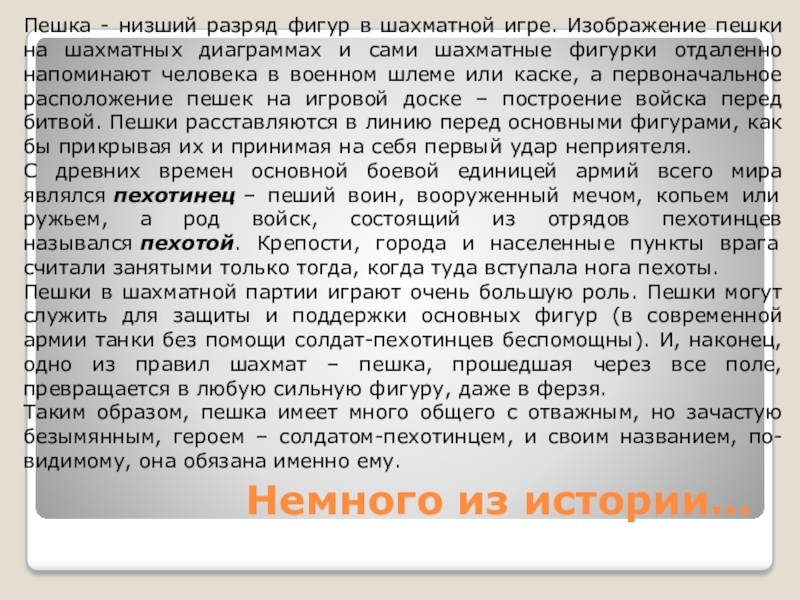 Пешка - низший разряд фигур в шахматной игре. Изображение пешки на шахматных диаграммах и сами шахматные фигурки отдаленно напоминают человека в военном шлеме или каске, а первоначальное расположение пешек на игровой доске – построение войска перед битвой. Пешки расставляются в линию перед основными фигурами, как бы прикрывая их и принимая на себя первый удар неприятеля.

С древних времен основной боевой единицей армий всего мира являлся пехотинец – пеший воин, вооруженный мечом, копьем или ружьем, а род войск, состоящий из отрядов пехотинцев назывался пехотой. Крепости, города и населенные пункты врага считали занятыми только тогда, когда туда вступала нога пехоты.

Пешки в шахматной партии играют очень большую роль. Пешки могут служить для защиты и поддержки основных фигур (в современной армии танки без помощи солдат-пехотинцев беспомощны). И, наконец, одно из правил шахмат – пешка, прошедшая через все поле, превращается в любую сильную фигуру, даже в ферзя.

Таким образом, пешка имеет много общего с отважным, но зачастую безымянным, героем – солдатом-пехотинцем, и своим названием, по-видимому, она обязана именно ему.

Немного из истории…